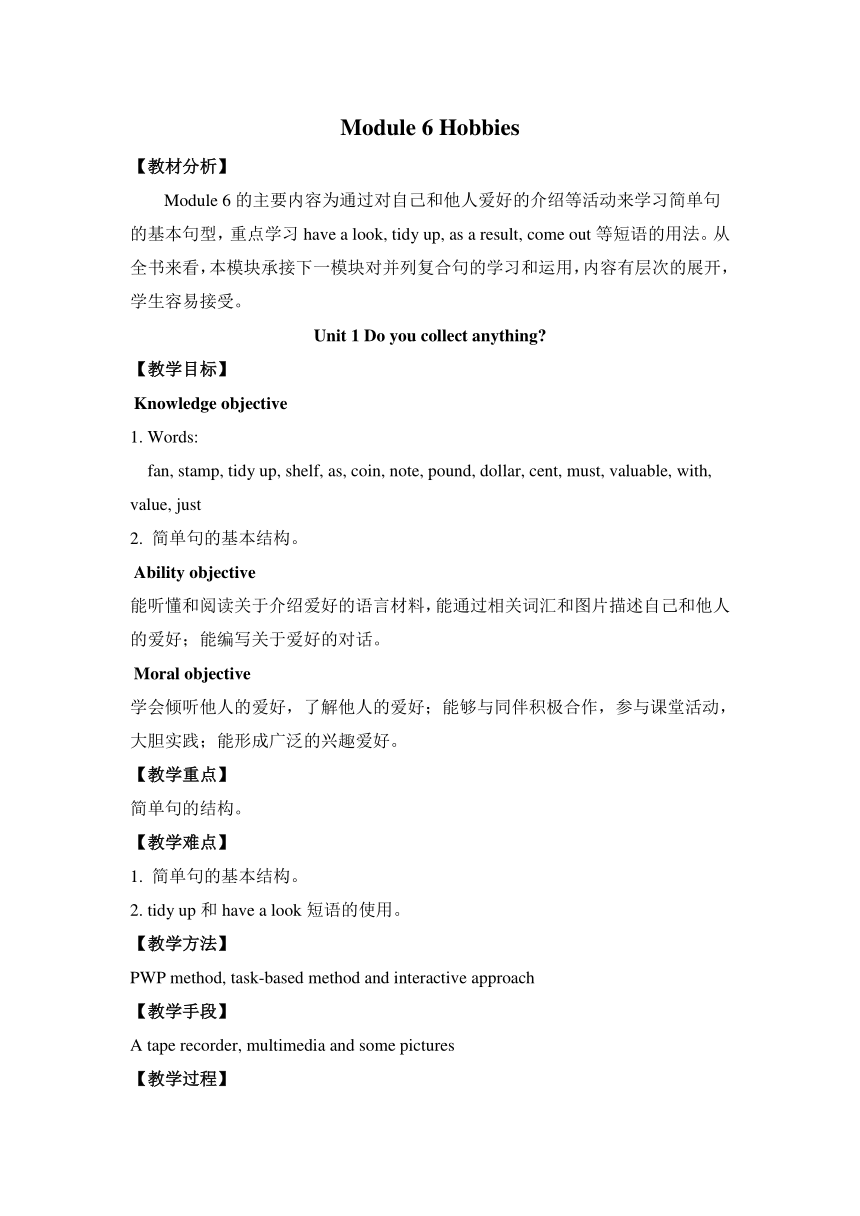 Module 6 Hobbies

【教材分析】

Module 6 的主要内容为通过对自己和他人爱好的介绍等活动来学习简单句的基本句型，重点学习 have a look, tidy up, as a result, come out 等短语的用法。从全书来看，本模块承接下一模块对并列复合句的学习和运用，内容有层次的展开，学生容易接受。

Unit 1 Do you collect anything?

【教学目标】

Knowledge objective

1. Words:

fan, stamp, tidy up, shelf, as, coin, note, pound, dollar, cent, must, valuable, with, value, just

2. 简单句的基本结构。

Ability objective

能听懂和阅读关于介绍爱好的语言材料，能通过相关词汇和图片描述自己和他人的爱好；能编写关于爱好的对话。

Moral objective

学会倾听他人的爱好，了解他人的爱好；能够与同伴积极合作，参与课堂活动，大胆实践；能形成广泛的兴趣爱好。

【教学重点】

简单句的结构。

【教学难点】

1. 简单句的基本结构。

2. tidy up 和 have a look 短语的使用。

【教学方法】

PWP method, task-based method and interactive approach

【教学手段】

A tape recorder, multimedia and some pictures

【教学过程】